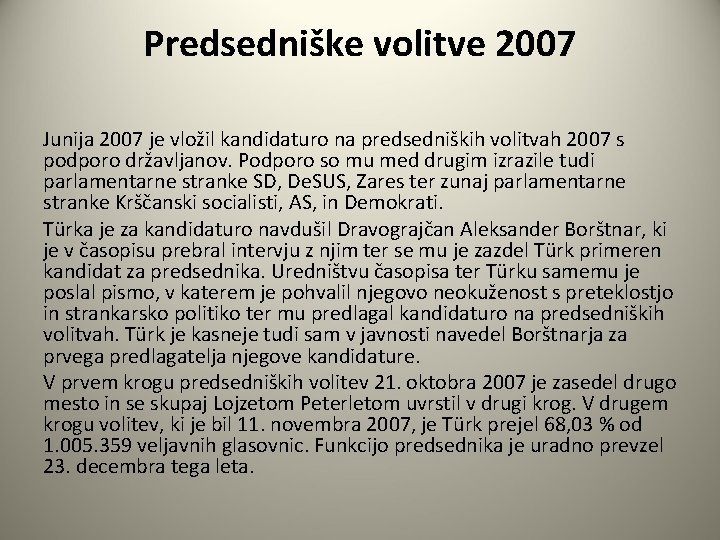 Predsedniške volitve 2007

Junija 2007 je vložil kandidaturo na predsedniških volitvah 2007 s podporo državljanov. Podporo so mu med drugim izrazile tudi parlamentarne stranke SD, DeSUS, Zares ter zunaj parlamentarne stranke Krščanski socialisti, AS, in Demokrati.

Türka je za kandidaturo navdušil Dravograjčan Aleksander Borštnar, ki je v časopisu prebral intervju z njim ter se mu je zazdel Türk primeren kandidat za predsednika. Uredništvu časopisa ter Türku samemu je poslal pismo, v katerem je pohvalil njegovo neokuženost s preteklostjo in strankarsko politiko ter mu predlagal kandidaturo na predsedniških volitvah. Türk je kasneje tudi sam v javnosti navedel Borštnarja za prvega predlagatelja njegove kandidature.

V prvem krogu predsedniških volitev 21. oktobra 2007 je zasedel drugo mesto in se skupaj Lojzetom Peterletom uvrstil v drugi krog. V drugem krogu volitev, ki je bil 11. novembra 2007, je Türk prejel 68,03 % od 1.005.359 veljavnih glasovnic. Funkcijo predsednika je uradno prevzel 23. decembra tega leta.